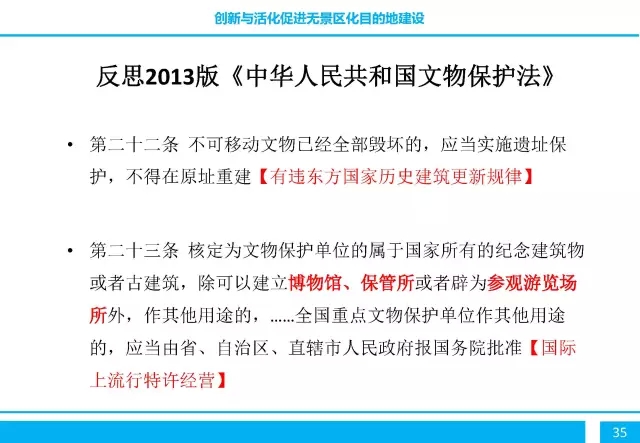 创新与活化促进无景区化目的地建设

反思2013版《中华人民共和国文物保护法》

• 第二十二条 不可移动文物已经全部毁坏的，应当实施遗址保护，不得在原址重建【有违东方国家历史建筑更新规律】

• 第二十三条 核定为文物保护单位的属于国家所有的纪念建筑物或者古建筑，除可以建立博物馆、保管所或者辟为参观游览场所外，作其他用途的，……全国重点文物保护单位作其他用途的，应当由省、自治区、直辖市人民政府报国务院批准【国际上流行特许经营】

35